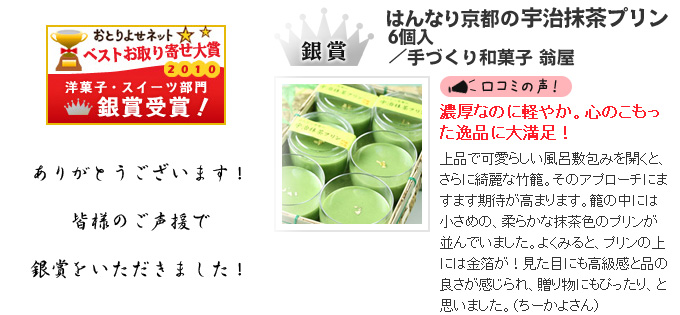 おとりよせネット
ベストお取り寄せ大賞
2010
洋菓子・スイーツ部門
銀賞受賞!

ありがとうございます!

皆様のご声援で

銀賞をいただきました!

銀賞

はんなり京都の宇治抹茶プリン 6個入
/手づくり和菓子 翁屋

宇治抹茶プリン

口コミの声!

濃厚なのに軽やか。心のこもった逸品に大満足!

上品で可愛らしい風呂敷包みを開くと、さらに綺麗な竹籠。そのアプローチにますます期待が高まります。籠の中には小さめの、柔らかな抹茶色のプリンが並んでいました。よくみると、プリンの上には金箔が!見た目にも高級感と品の良さが感じられ、贈り物にもぴったり、と思いました。(ちーかよさん)